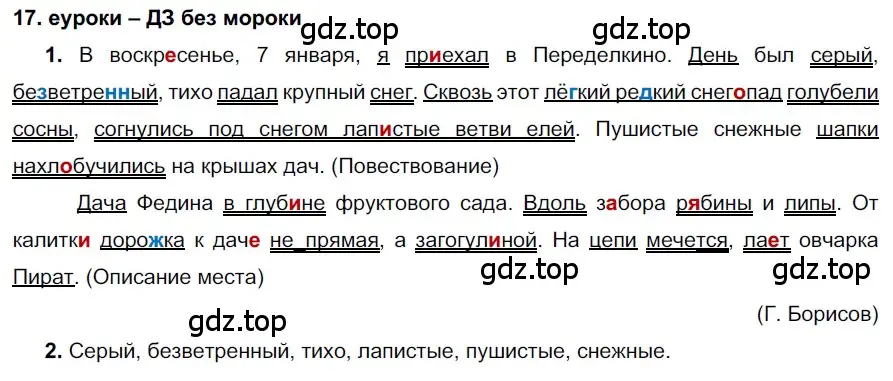 17. еуроки – ДЗ без мороки

gdz.top gdz.top

1. В воскресенье, 7 января, я приехал в Переделкино. День был серый, безветренный, тихо падал крупный снег. Сквозь этот лёгкий редкий снегопад голубели сосны, согнулись под снегом лапистые ветви елей. Пушистые снежные шапки нахлобучились на крышах дач. (Повествование)

Дача Федина в глубине фруктового сада. Вдоль забора рябины и липы. От калитки дорожка к даче не прямая, а загогулиной. На цепи мечется, лает овчарка Пират. (Описание места)

gdz.top gdz.top

gdz.top

(Г. Борисов)

2. Серый, безветренный, тихо, лапистые, пушистые, снежные.